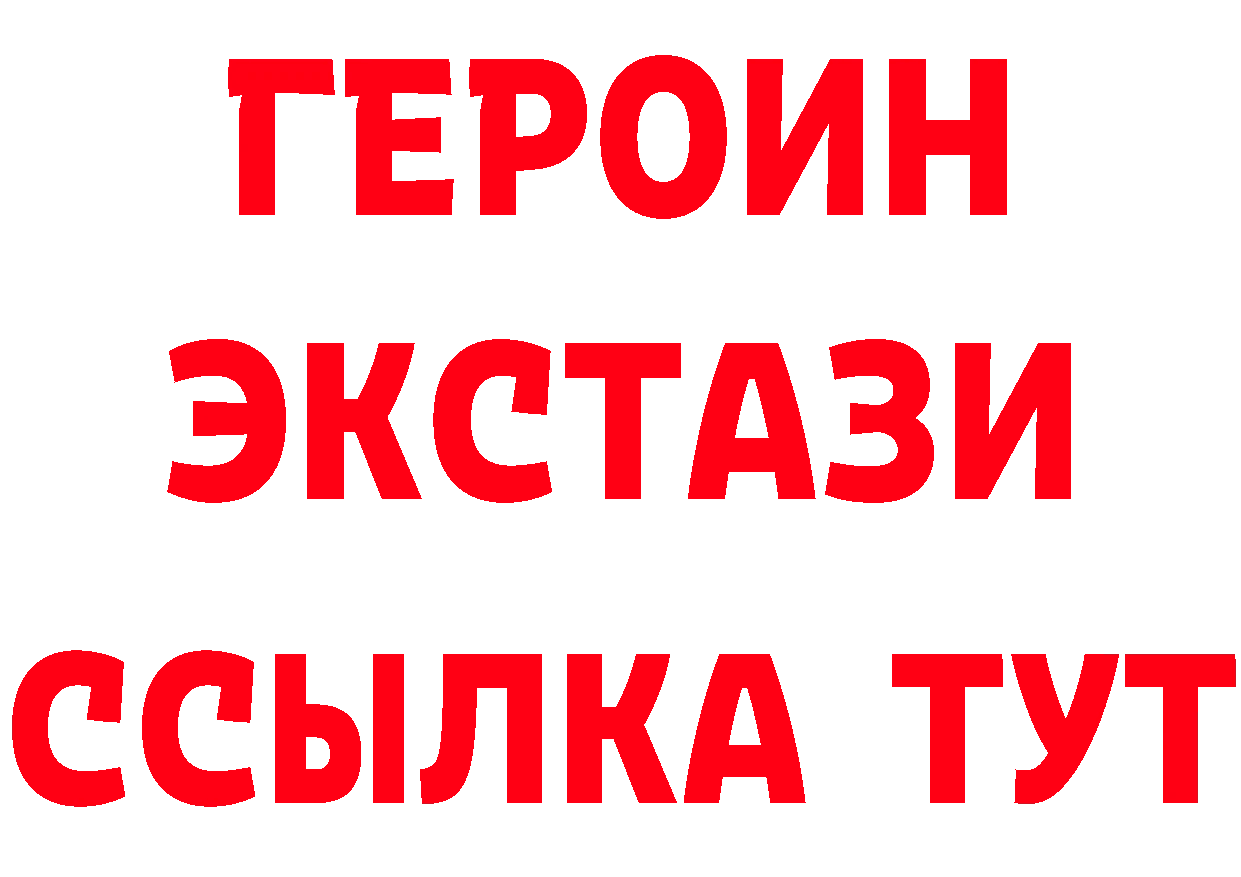 ГЕРОИН
ЭКСТАЗИ
ССЫЛКА ТУТ